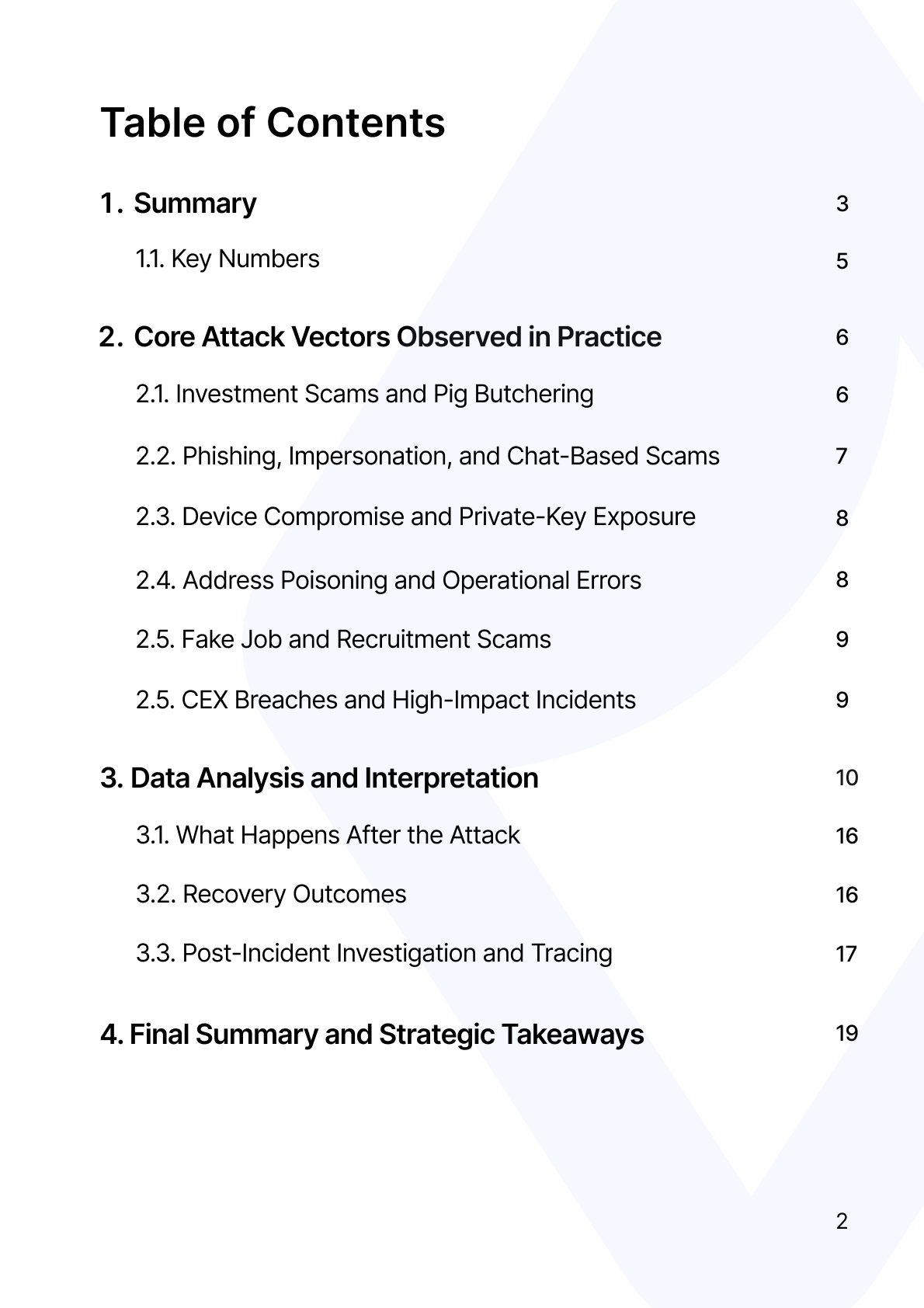 Table of Contents

1. Summary 3

1.1. Key Numbers 5

2. Core Attack Vectors Observed in Practice 6

2.1. Investment Scams and Pig Butchering 6

2.2. Phishing, Impersonation, and Chat-Based Scams 7

2.3. Device Compromise and Private-Key Exposure 8

2.4. Address Poisoning and Operational Errors 8

2.5. Fake Job and Recruitment Scams 9

2.5. CEX Breaches and High-Impact Incidents 9

3. Data Analysis and Interpretation 10

3.1. What Happens After the Attack 16

3.2. Recovery Outcomes 16

3.3. Post-Incident Investigation and Tracing 17

4. Final Summary and Strategic Takeaways 19

2